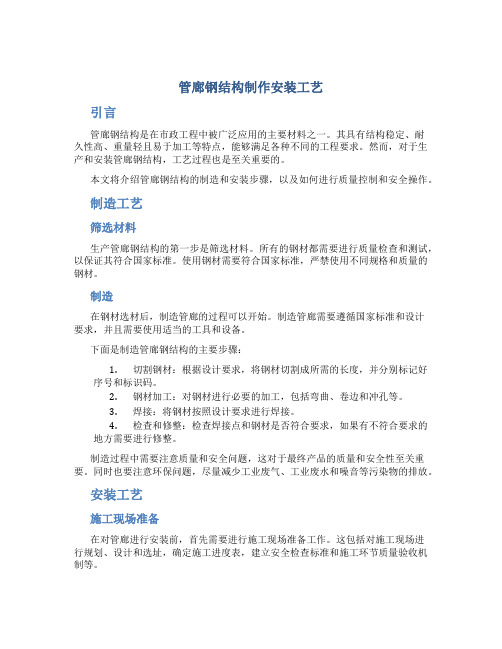 管廊钢结构制作安装工艺

引言

管廊钢结构是在市政工程中被广泛应用的主要材料之一。其具有结构稳定、耐久性高、重量轻且易于加工等特点，能够满足各种不同的工程要求。然而，对于生产和安装管廊钢结构，工艺过程也是至关重要的。

本文将介绍管廊钢结构的制造和安装步骤，以及如何进行质量控制和安全操作。

制造工艺

筛选材料

生产管廊钢结构的第一步是筛选材料。所有的钢材都需要进行质量检查和测试，以保证其符合国家标准。使用钢材需要符合国家标准，严禁使用不同规格和质量的钢材。

制造

在钢材选材后，制造管廊的过程可以开始。制造管廊需要遵循国家标准和设计要求，并且需要使用适当的工具和设备。

下面是制造管廊钢结构的主要步骤：

1. 切割钢材：根据设计要求，将钢材切割成所需的长度，并分别标记好序号和标识码。
2. 钢材加工：对钢材进行必要的加工，包括弯曲、卷边和冲孔等。
3. 焊接：将钢材按照设计要求进行焊接。
4. 检查和修整：检查焊接点和钢材是否符合要求，如果有不符合要求的地方需要进行修整。

制造过程中需要注意质量和安全问题，这对于最终产品的质量和安全性至关重要。同时也要注意环保问题，尽量减少工业废气、工业废水和噪音等污染物的排放。

安装工艺

施工现场准备

在对管廊进行安装前，首先需要进行施工现场准备工作。这包括对施工现场进行规划、设计和选址，确定施工进度表，建立安全检查标准和施工环节质量验收机制等。